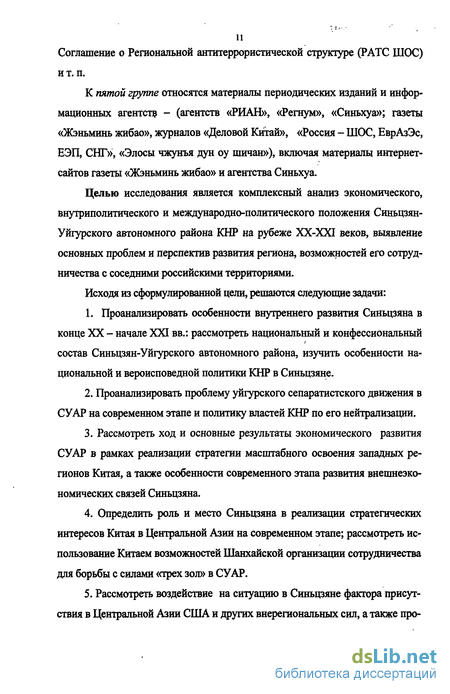 11

Соглашение о Региональной антитеррористической структуре (РАТС ШОС) и т. п.

К пятой группе относятся материалы периодических изданий и информационных агентств – (агентств «РИАН», «Регнум», «Синьхуа»; газеты «Жэньминь жибао», журналов «Деловой Китай», «Россия – ШОС, ЕврАзЭс, ЕЭП, СНГ», «Элосы чжунъя дун оу шичан»), включая материалы интернет-сайтов газеты «Жэньминь жибао» и агентства Синьхуа.

Целью исследования является комплексный анализ экономического, внутриполитического и международно-политического положения Синьцзян-Уйгурского автономного района КНР на рубеже XX-XXI веков, выявление основных проблем и перспектив развития региона, возможностей его сотрудничества с соседними российскими территориями.

Исходя из сформулированной цели, решаются следующие задачи:

1. Проанализировать особенности внутреннего развития Синьцзяна в конце XX – начале XXI вв.: рассмотреть национальный и конфессиональный состав Синьцзян-Уйгурского автономного района, изучить особенности национальной и вероисповедной политики КНР в Синьцзяне.

2. Проанализировать проблему уйгурского сепаратистского движения в СУАР на современном этапе и политику властей КНР по его нейтрализации.

3. Рассмотреть ход и основные результаты экономического развития СУАР в рамках реализации стратегии масштабного освоения западных регионов Китая, а также особенности современного этапа развития внешнеэкономических связей Синьцзяна.

4. Определить роль и место Синьцзяна в реализации стратегических интересов Китая в Центральной Азии на современном этапе; рассмотреть использование Китаем возможностей Шанхайской организации сотрудничества для борьбы с силами «трех зол» в СУАР.

5. Рассмотреть воздействие на ситуацию в Синьцзяне фактора присутствия в Центральной Азии США и других внерегиональных сил, а также про-

dsLib.net
библиотека диссертаций